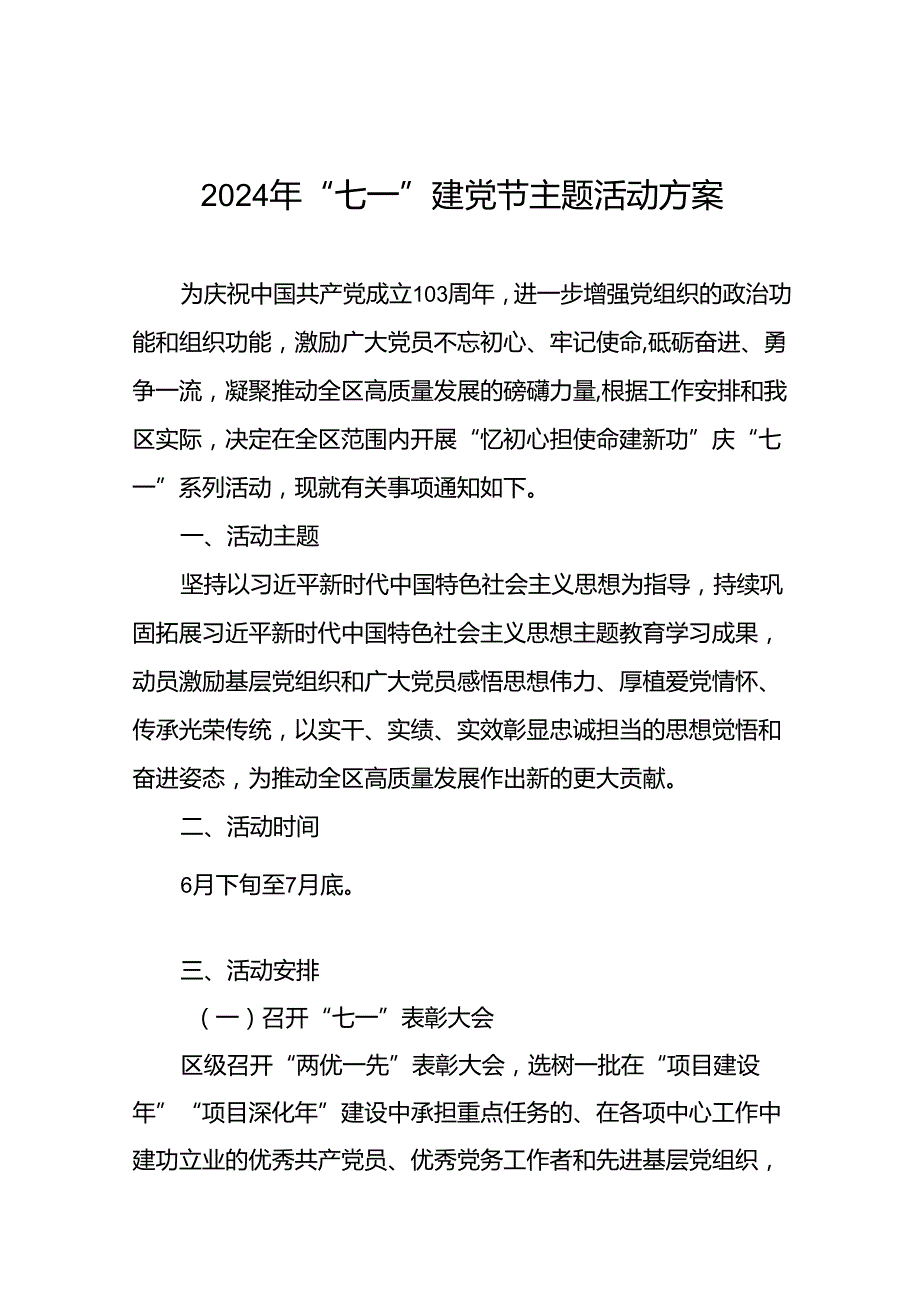 2024年“七一”建党节主题活动方案

为庆祝中国共产党成立103周年，进一步增强党组织的政治功能和组织功能，激励广大党员不忘初心、牢记使命,砥砺奋进、勇争一流，凝聚推动全区高质量发展的磅礴力量,根据工作安排和我区实际，决定在全区范围内开展“忆初心担使命建新功”庆“七一”系列活动，现就有关事项通知如下。

一、活动主题

坚持以习近平新时代中国特色社会主义思想为指导，持续巩固拓展习近平新时代中国特色社会主义思想主题教育学习成果，动员激励基层党组织和广大党员感悟思想伟力、厚植爱党情怀、传承光荣传统，以实干、实绩、实效彰显忠诚担当的思想觉悟和奋进姿态，为推动全区高质量发展作出新的更大贡献。

二、活动时间

6月下旬至7月底。

三、活动安排

（一）召开“七一”表彰大会

区级召开“两优一先”表彰大会，选树一批在“项目建设年”“项目深化年”建设中承担重点任务的、在各项中心工作中建功立业的优秀共产党员、优秀党务工作者和先进基层党组织，